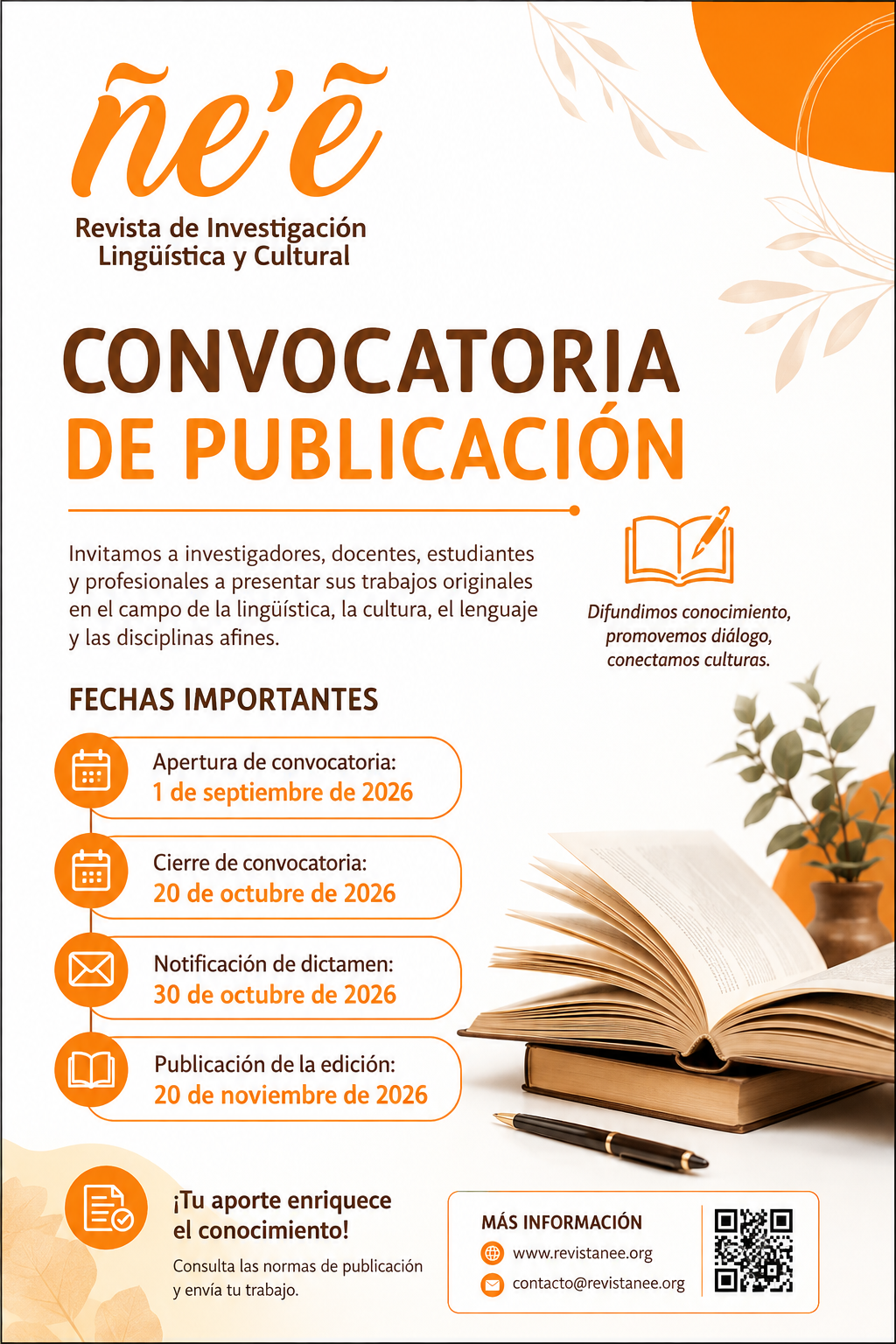 ñe'ẽ
Revista de Investigación
Lingüística y Cultural

CONVOCATORIA
DE PUBLICACIÓN

Invitamos a investigadores, docentes, estudiantes y profesionales a presentar sus trabajos originales en el campo de la lingüística, la cultura, el lenguaje y las disciplinas afines.

Difundimos conocimiento,
promovemos diálogo,
conectamos culturas.

FECHAS IMPORTANTES

Apertura de convocatoria:
1 de septiembre de 2026

Cierre de convocatoria:
20 de octubre de 2026

Notificación de dictamen:
30 de octubre de 2026

Publicación de la edición:
20 de noviembre de 2026

¡Tu aporte enriquece el conocimiento!

Consulta las normas de publicación y envía tu trabajo.

MÁS INFORMACIÓN
www.revistanee.org
contacto@revistanee.org